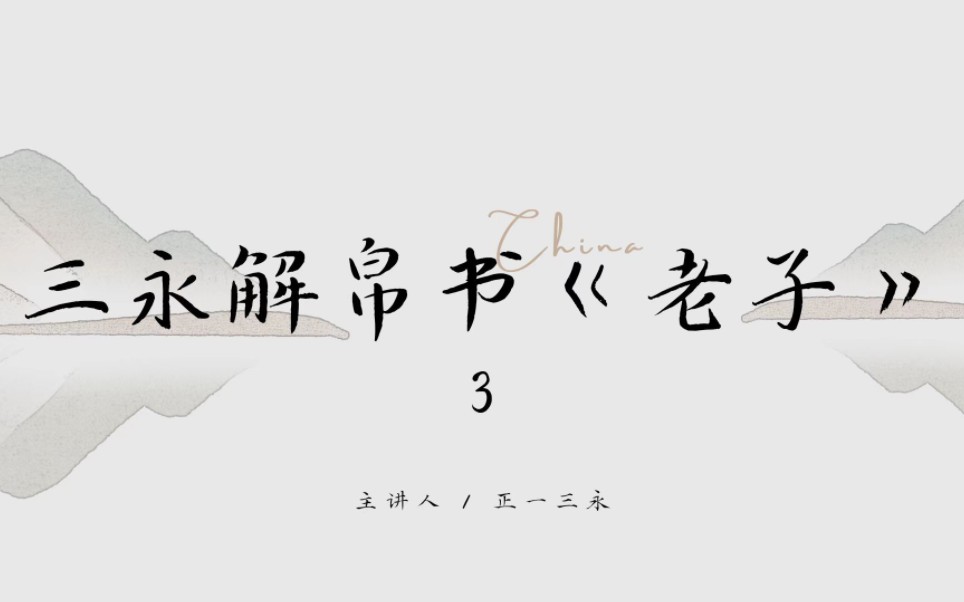 China

三永解帛书《老子》

3

主讲人 / 正一三永